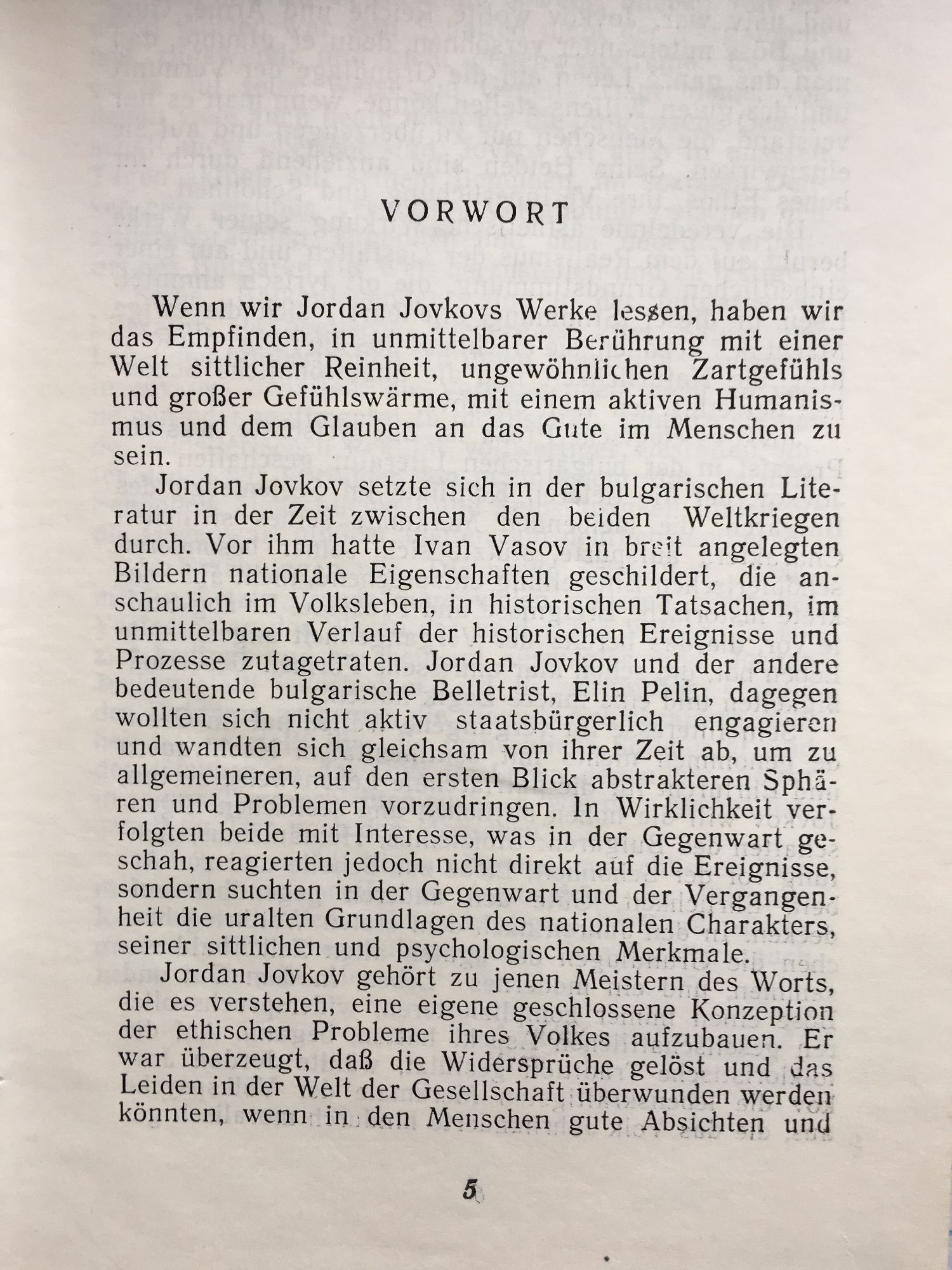 VORWORT

Wenn wir Jordan Jovkovs Werke lessen, haben wir das Empfinden, in unmittelbarer Berührung mit einer Welt sittlicher Reinheit, ungewöhnlichen Zartgefühls und großer Gefühlswärme, mit einem aktiven Humanismus und dem Glauben an das Gute im Menschen zu sein.

Jordan Jovkov setzte sich in der bulgarischen Literatur in der Zeit zwischen den beiden Weltkriegen durch. Vor ihm hatte Ivan Vasov in breit angelegten Bildern nationale Eigenschaften geschildert, die anschaulich im Volksleben, in historischen Tatsachen, im unmittelbaren Verlauf der historischen Ereignisse und Prozesse zutagetraten. Jordan Jovkov und der andere bedeutende bulgarische Belletrist, Elin Pelin, dagegen wollten sich nicht aktiv staatsbürgerlich engagieren und wandten sich gleichsam von ihrer Zeit ab, um zu allgemeineren, auf den ersten Blick abstrakteren Sphären und Problemen vorzudringen. In Wirklichkeit verfolgten beide mit Interesse, was in der Gegenwart geschah, reagierten jedoch nicht direkt auf die Ereignisse, sondern suchten in der Gegenwart und der Vergangenheit die uralten Grundlagen des nationalen Charakters, seiner sittlichen und psychologischen Merkmale.

Jordan Jovkov gehört zu jenen Meistern des Worts, die es verstehen, eine eigene geschlossene Konzeption der ethischen Probleme ihres Volkes aufzubauen. Er war überzeugt, daß die Widersprüche gelöst und das Leiden in der Welt der Gesellschaft überwunden werden könnten, wenn in den Menschen gute Absichten und

5